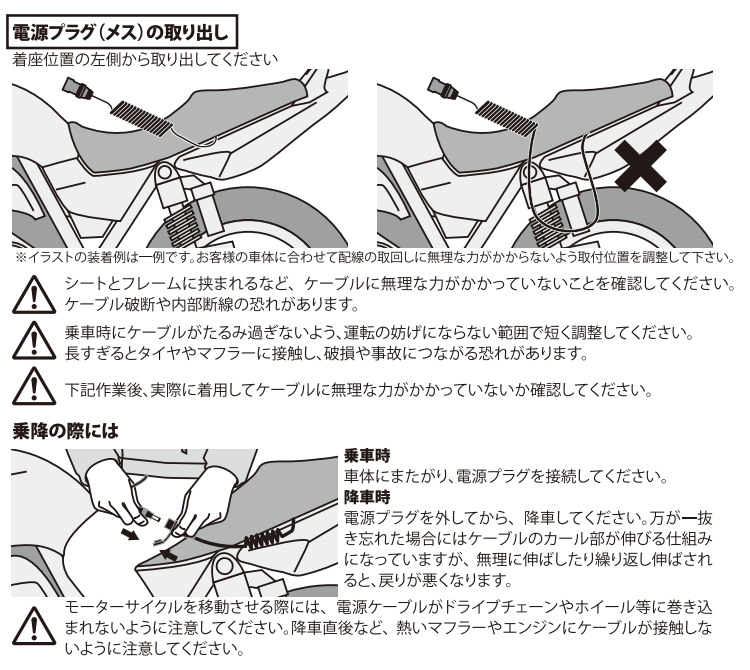 電源プラグ（メス）の取り出し

着座位置の左側から取り出してください

※イラストの装着例は一例です。お客様の車体に合わせて配線の取回しに無理な力がかからないよう取付位置を調整して下さい。

シートとフレームに挟まれるなど、ケーブルに無理な力がかかっていないことを確認してください。ケーブル破断や内部断線の恐れがあります。

乗車時にケーブルがたるみ過ぎないよう、運転の妨げにならない範囲で短く調整してください。長すぎるとタイヤやマフラーに接触し、破損や事故につながる恐れがあります。

下記作業後、実際に着用してケーブルに無理な力がかかっていないか確認してください。

乗降の際には

乗車時
車体にまたがり、電源プラグを接続してください。

降車時
電源プラグを外してから、降車してください。万が一抜き忘れた場合にはケーブルのカール部が伸びる仕組みになっていますが、無理に伸ばしたり繰り返し伸ばされると、戻りが悪くなります。

モーターサイクルを移動させる際には、電源ケーブルがドライブチェーンやホイール等に巻き込まれないように注意してください。降車直後など、熱いマフラーやエンジンにケーブルが接触しないように注意してください。